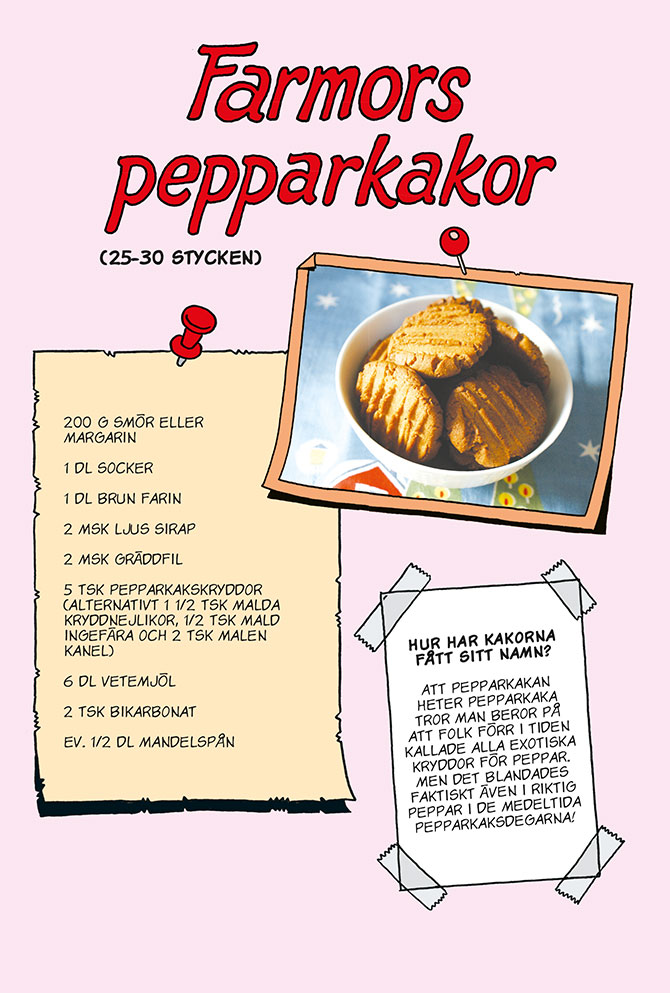 Farmors pepparkakor

(25-30 STYCKEN)

200 G SMÖR ELLER MARGARIN

1 DL SOCKER

1 DL BRUN FARIN

2 MSK LJUS SIRAP

2 MSK GRÄDDFIL

5 TSK PEPPARKAKSKRYDDOR (ALTERNATIVT 1 1/2 TSK MALDA KRYDDNEJLIKOR, 1/2 TSK MALD INGEFÄRA OCH 2 TSK MALEN KANEL)

6 DL VETEMJÖL

2 TSK BIKARBONAT

EV. 1/2 DL MANDELSPÅN

HUR HAR KAKORNA FÅTT SITT NAMN?

ATT PEPPARKAKAN HETER PEPPARKAKA TROR MAN BEROR PÅ ATT FOLK FÖRR I TIDEN KALLADE ALLA EXOTISKA KRYDDOR FÖR PEPPAR. MEN DET BLANDADES FAKTISKT ÄVEN I RIKTIG PEPPAR I DE MEDELTIDA PEPPARKAKSDEGARNA!